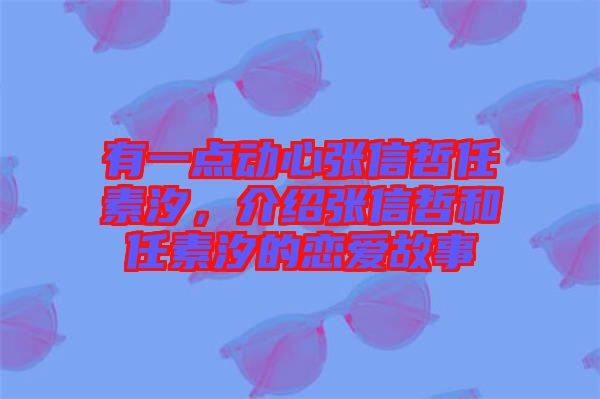 有一点动心张信哲任素汐，介绍张信哲和任素汐的恋爱故事